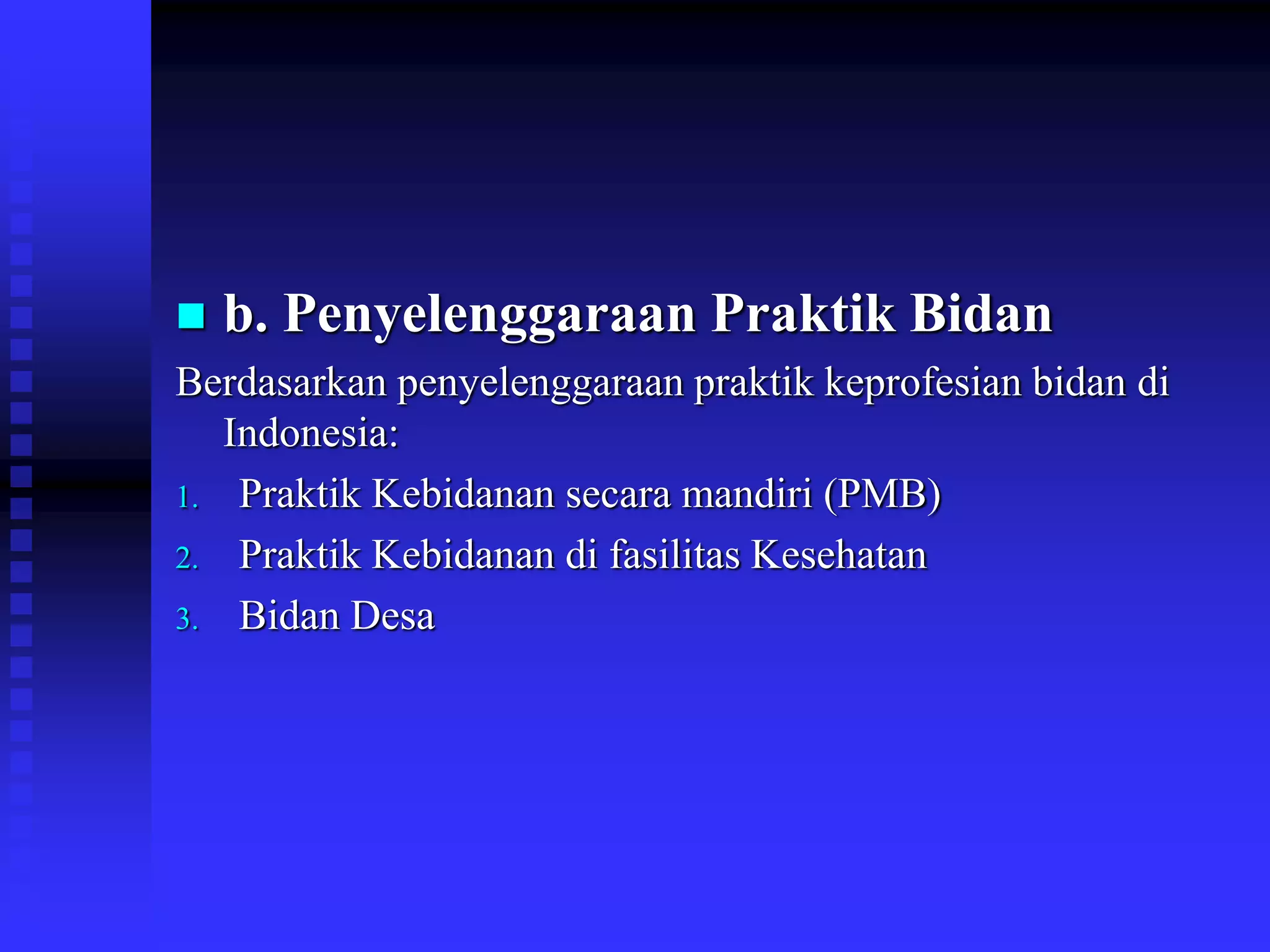 b. Penyelenggaraan Praktik Bidan

Berdasarkan penyelenggaraan praktik keprofesian bidan di Indonesia:

1. Praktik Kebidanan secara mandiri (PMB)
2. Praktik Kebidanan di fasilitas Kesehatan
3. Bidan Desa